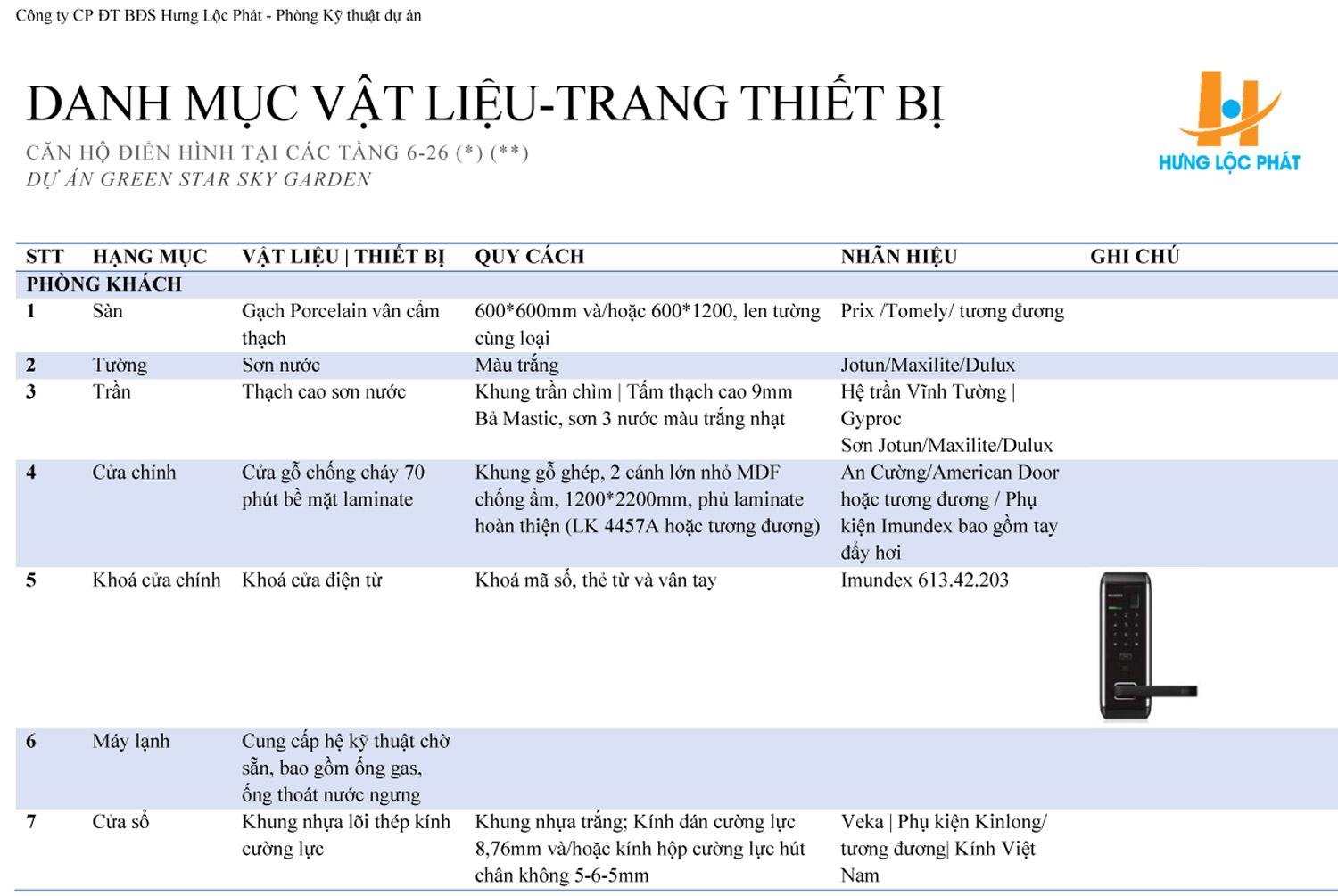 Công ty CP ĐT BĐS Hưng Lộc Phát - Phòng Kỹ thuật dự án

DANH MỤC VẬT LIỆU-TRANG THIẾT BỊ

CĂN HỘ ĐIỂN HÌNH TẠI CÁC TẦNG 6-26 (*) (**)
DỰ ÁN GREEN STAR SKY GARDEN

HƯNG LỘC PHÁT

| STT | HẠNG MỤC | VẬT LIỆU \| THIẾT BỊ | QUY CÁCH | NHÃN HIỆU | GHI CHÚ |
|---|---|---|---|---|---|
| PHÒNG KHÁCH | | | | | |
| 1 | Sàn | Gạch Porcelain vân cẩm thạch | 600*600mm và/hoặc 600*1200, len tường cùng loại | Prix /Tomely/ tương đương | |
| 2 | Tường | Sơn nước | Màu trắng | Jotun/Maxilite/Dulux | |
| 3 | Trần | Thạch cao sơn nước | Khung trần chìm \| Tấm thạch cao 9mm Bả Mastic, sơn 3 nước màu trắng nhạt | Hệ trần Vĩnh Tường \| Gyproc Sơn Jotun/Maxilite/Dulux | |
| 4 | Cửa chính | Cửa gỗ chống cháy 70 phút bề mặt laminate | Khung gỗ ghép, 2 cánh lớn nhỏ MDF chống ẩm, 1200*2200mm, phủ laminate hoàn thiện (LK 4457A hoặc tương đương) | An Cường/American Door hoặc tương đương / Phụ kiện Imundex bao gồm tay đẩy hơi | |
| 5 | Khoá cửa chính | Khoá cửa điện từ | Khoá mã số, thẻ từ và vân tay | Imundex 613.42.203 | |
| 6 | Máy lạnh | Cung cấp hệ kỹ thuật chờ sẵn, bao gồm ống gas, ống thoát nước ngưng | | | |
| 7 | Cửa sổ | Khung nhựa lõi thép kính cường lực | Khung nhựa trắng; Kính dán cường lực 8,76mm và/hoặc kính hộp cường lực hút chân không 5-6-5mm | Veka \| Phụ kiện Kinlong/ tương đương\| Kính Việt Nam | |